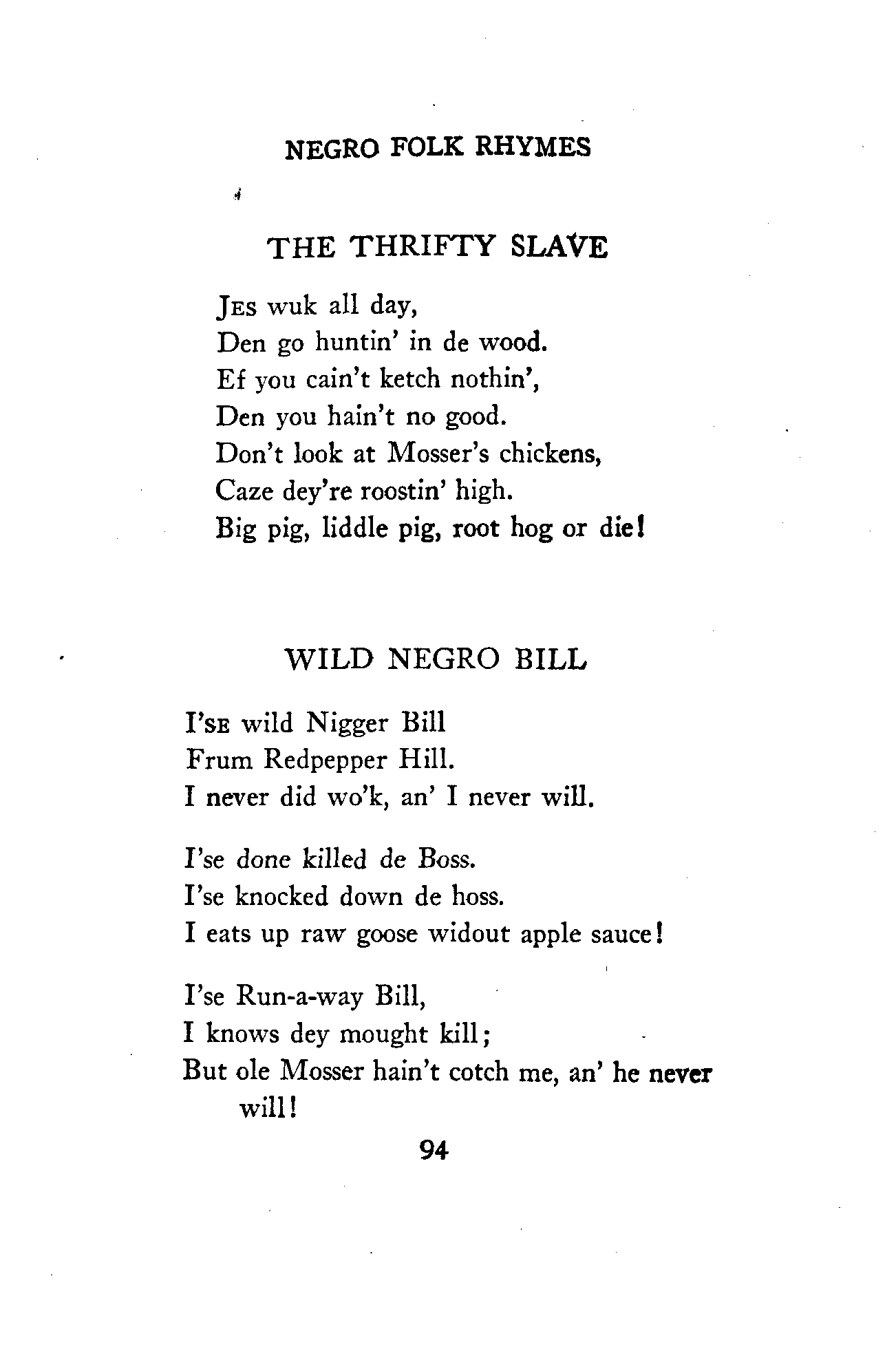 NEGRO FOLK RHYMES

THE THRIFTY SLAVE

JES wuk all day,
Den go huntin' in de wood.
Ef you cain't ketch nothin',
Den you hain't no good.
Don't look at Mosser's chickens,
Caze dey're roostin' high.
Big pig, liddle pig, root hog or die!

WILD NEGRO BILL

I'SE wild Nigger Bill
Frum Redpepper Hill.
I never did wo'k, an' I never will.

I'se done killed de Boss.
I'se knocked down de hoss.
I eats up raw goose widout apple sauce!

I'se Run-a-way Bill,
I knows dey mought kill;
But ole Mosser hain't cotch me, an' he never will!

94